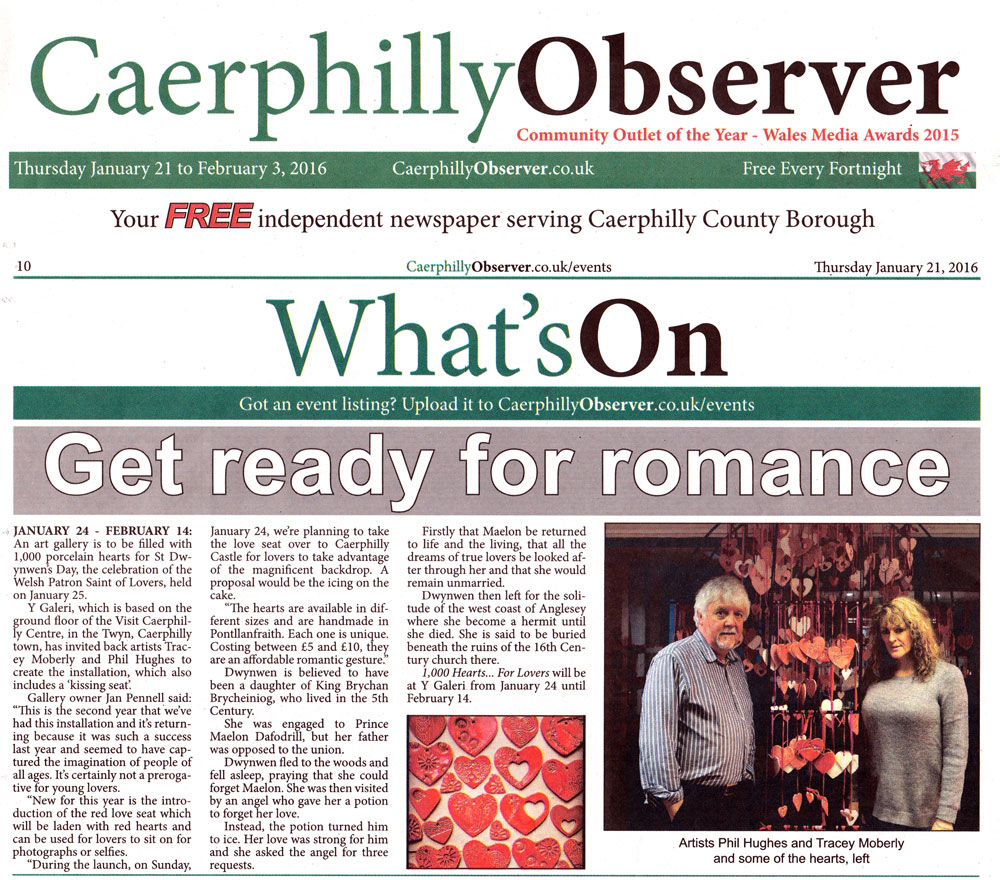 CaerphillyObserver

Community Outlet of the Year - Wales Media Awards 2015

Thursday January 21 to February 3, 2016 CaerphillyObserver.co.uk Free Every Fortnight

Your FREE independent newspaper serving Caerphilly County Borough

10 CaerphillyObserver.co.uk/events Thursday January 21, 2016

What'sOn

Got an event listing? Upload it to CaerphillyObserver.co.uk/events

Get ready for romance

JANUARY 24 - FEBRUARY 14: An art gallery is to be filled with 1,000 porcelain hearts for St Dwynwen's Day, the celebration of the Welsh Patron Saint of Lovers, held on January 25.

Y Galeri, which is based on the ground floor of the Visit Caerphilly Centre, in the Twyn, Caerphilly town, has invited back artists Tracey Moberly and Phil Hughes to create the installation, which also includes a 'kissing seat'.

Gallery owner Jan Pennell said: "This is the second year that we've had this installation and it's returning because it was such a success last year and seemed to have captured the imagination of people of all ages. It's certainly not a prerogative for young lovers.

"New for this year is the introduction of the red love seat which will be laden with red hearts and can be used for lovers to sit on for photographs or selfies.

"During the launch, on Sunday, January 24, we're planning to take the love seat over to Caerphilly Castle for lovers to take advantage of the magnificent backdrop. A proposal would be the icing on the cake.

"The hearts are available in different sizes and are handmade in Pontllanfraith. Each one is unique. Costing between £5 and £10, they are an affordable romantic gesture."

Dwynwen is believed to have been a daughter of King Brychan Brycheiniog, who lived in the 5th Century.

She was engaged to Prince Maelon Dafodrill, but her father was opposed to the union.

Dwynwen fled to the woods and fell asleep, praying that she could forget Maelon. She was then visited by an angel who gave her a potion to forget her love.

Instead, the potion turned him to ice. Her love was strong for him and she asked the angel for three requests.

Firstly that Maelon be returned to life and the living, that all the dreams of true lovers be looked after through her and that she would remain unmarried.

Dwynwen then left for the solitude of the west coast of Anglesey where she become a hermit until she died. She is said to be buried beneath the ruins of the 16th Century church there.

1,000 Hearts... For Lovers will be at Y Galeri from January 24 until February 14.

Artists Phil Hughes and Tracey Moberly and some of the hearts, left